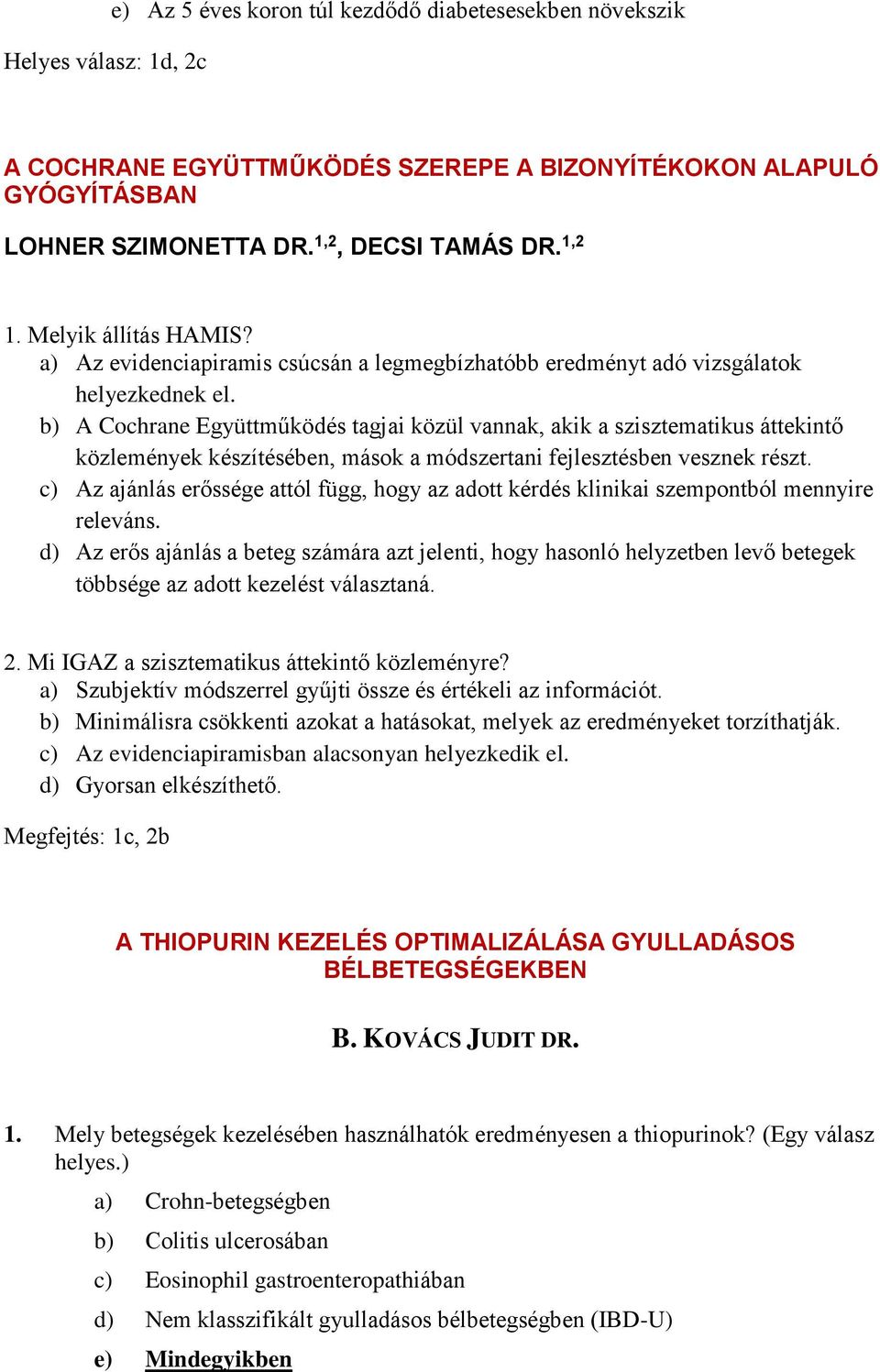 e) Az 5 éves koron túl kezdődő diabetesesekben növekszik

Helyes válasz: 1d, 2c

A COCHRANE EGYÜTTMŰKÖDÉS SZEREPE A BIZONYÍTÉKOKON ALAPULÓ GYÓGYÍTÁSBAN

LOHNER SZIMONETTA DR.$^{1,2}$, DECSI TAMÁS DR.$^{1,2}$

1. Melyik állítás HAMIS?
a) Az evidenciapiramis csúcsán a legmegbízhatóbb eredményt adó vizsgálatok helyezkednek el.
b) A Cochrane Együttműködés tagjai közül vannak, akik a szisztematikus áttekintő közlemények készítésében, mások a módszertani fejlesztésben vesznek részt.
c) Az ajánlás erőssége attól függ, hogy az adott kérdés klinikai szempontból mennyire releváns.
d) Az erős ajánlás a beteg számára azt jelenti, hogy hasonló helyzetben levő betegek többsége az adott kezelést választaná.

2. Mi IGAZ a szisztematikus áttekintő közleményre?
a) Szubjektív módszerrel gyűjti össze és értékeli az információt.
b) Minimálisra csökkenti azokat a hatásokat, melyek az eredményeket torzíthatják.
c) Az evidenciapiramisban alacsonyan helyezkedik el.
d) Gyorsan elkészíthető.

Megfejtés: 1c, 2b

A THIOPURIN KEZELÉS OPTIMALIZÁLÁSA GYULLADÁSOS BÉLBETEGSÉGEKBEN

B. KOVÁCS JUDIT DR.

1. Mely betegségek kezelésében használhatók eredményesen a thiopurinok? (Egy válasz helyes.)
a) Crohn-betegségben
b) Colitis ulcerosában
c) Eosinophil gastroenteropathiában
d) Nem klasszifikált gyulladásos bélbetegségben (IBD-U)
e) Mindegyikben